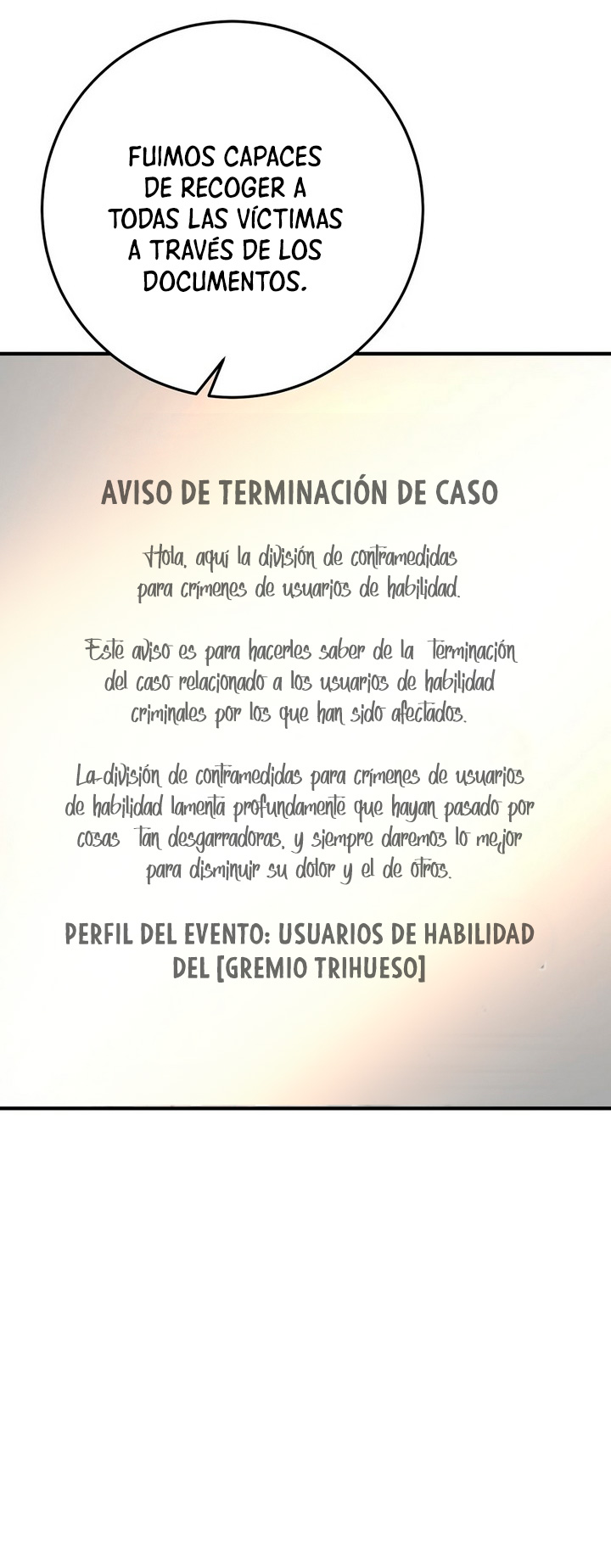 FUIMOS CAPACES DE RECOGER A TODAS LAS VÍCTIMAS A TRAVÉS DE LOS DOCUMENTOS.

AVISO DE TERMINACIÓN DE CASO

Hola, aquí la división de contramedidas para crímenes de usuarios de habilidad.

Este aviso es para hacerles saber de la terminación del caso relacionado a los usuarios de habilidad criminales por los que han sido afectados.

La división de contramedidas para crímenes de usuarios de habilidad lamenta profundamente que hayan pasado por cosas tan desgarradoras, y siempre daremos lo mejor para disminuir su dolor y el de otros.

PERFIL DEL EVENTO: USUARIOS DE HABILIDAD DEL [GREMIO TRIHUESO]